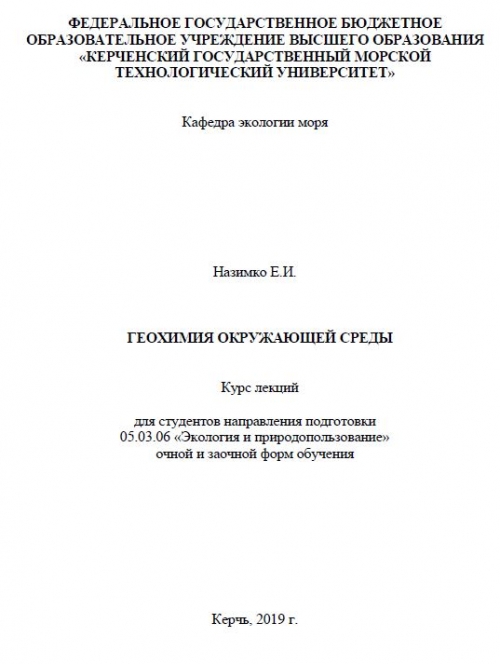 ФЕДЕРАЛЬНОЕ ГОСУДАРСТВЕННОЕ БЮДЖЕТНОЕ ОБРАЗОВАТЕЛЬНОЕ УЧРЕЖДЕНИЕ ВЫСШЕГО ОБРАЗОВАНИЯ «КЕРЧЕНСКИЙ ГОСУДАРСТВЕННЫЙ МОРСКОЙ ТЕХНОЛОГИЧЕСКИЙ УНИВЕРСИТЕТ»

Кафедра экологии моря

Назимко Е.И.

ГЕОХИМИЯ ОКРУЖАЮЩЕЙ СРЕДЫ

Курс лекций

для студентов направления подготовки
05.03.06 «Экология и природопользование»
очной и заочной форм обучения

Керчь, 2019 г.